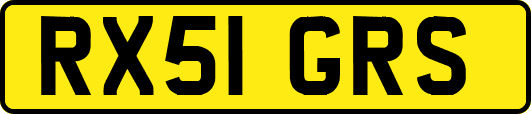 RX51 GRS